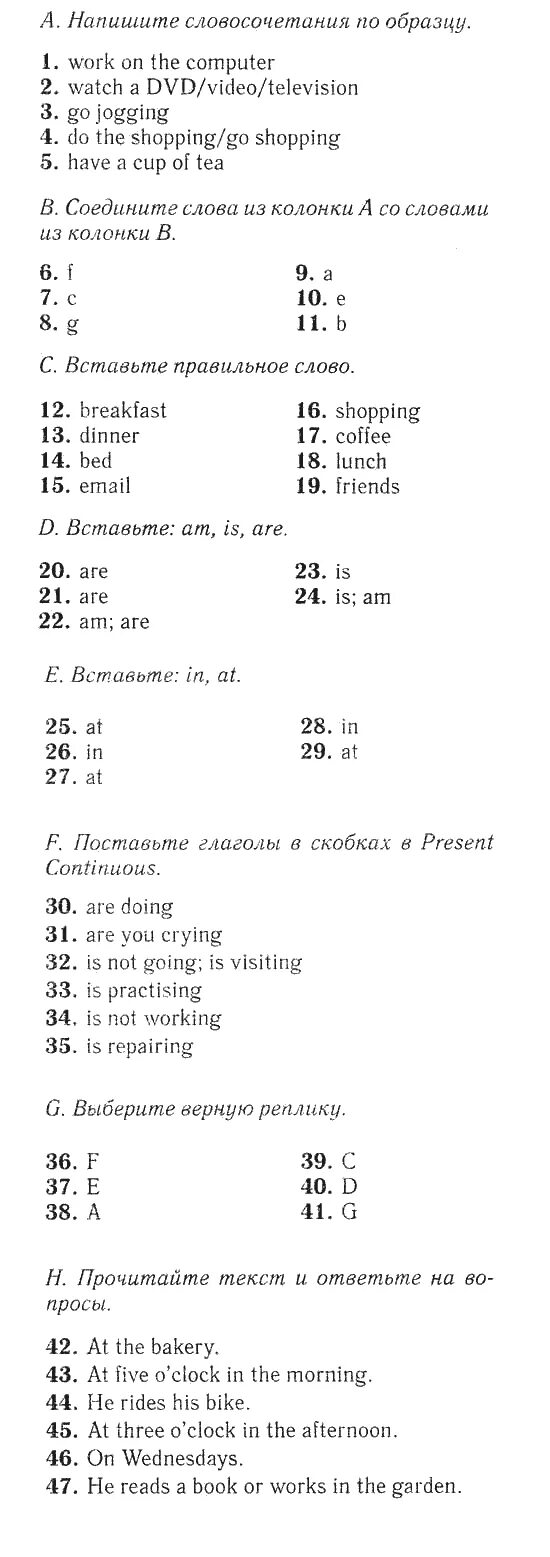 A. Напишите словосочетания по образцу.

1. work on the computer
2. watch a DVD/video/television
3. go jogging
4. do the shopping/go shopping
5. have a cup of tea

B. Соедините слова из колонки A со словами из колонки B.

6. f
7. c
8. g

9. a
10. e
11. b

C. Вставьте правильное слово.

12. breakfast
13. dinner
14. bed
15. email

16. shopping
17. coffee
18. lunch
19. friends

D. Вставьте: am, is, are.

20. are
21. are
22. am; are

23. is
24. is; am

E. Вставьте: in, at.

25. at
26. in
27. at

28. in
29. at

F. Поставьте глаголы в скобках в Present Continuous.

30. are doing
31. are you crying
32. is not going; is visiting
33. is practising
34. is not working
35. is repairing

G. Выберите верную реплику.

36. F
37. E
38. A

39. C
40. D
41. G

H. Прочитайте текст и ответьте на вопросы.

42. At the bakery.
43. At five o'clock in the morning.
44. He rides his bike.
45. At three o'clock in the afternoon.
46. On Wednesdays.
47. He reads a book or works in the garden.